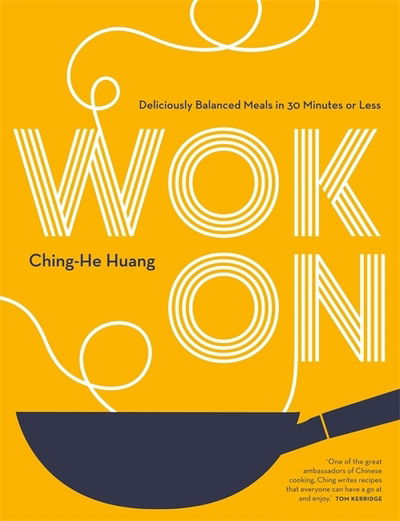 Deliciously Balanced Meals in 30 Minutes or Less

WOK ON

Ching-He Huang

'One of the great ambassadors of Chinese cooking, Ching writes recipes that everyone can have a go at and enjoy.' TOM KERRIDGE